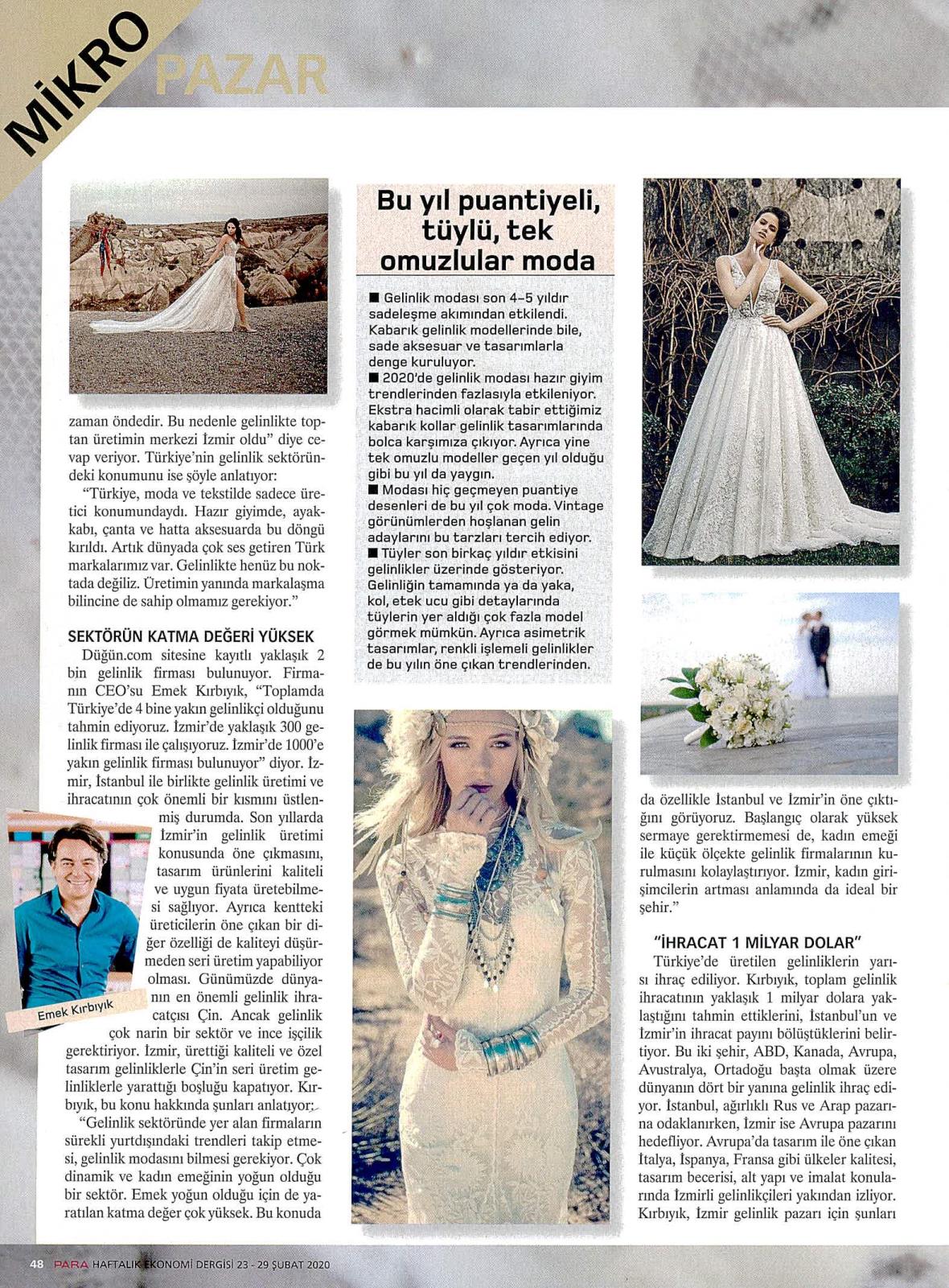 MİKRO PAZAR

zaman öndedir. Bu nedenle gelinlikte toptan üretimin merkezi İzmir oldu" diye cevap veriyor. Türkiye'nin gelinlik sektöründeki konumunu ise şöyle anlatıyor:

"Türkiye, moda ve tekstilde sadece üretici konumundaydı. Hazır giyimde, ayakkabı, çanta ve hatta aksesuarda bu döngü kırıldı. Artık dünyada çok ses getiren Türk markalarımız var. Gelinlikte henüz bu noktada değiliz. Üretimin yanında markalaşma bilincine de sahip olmamız gerekiyor."

SEKTÖRÜN KATMA DEĞERİ YÜKSEK

Düğün.com sitesine kayıtlı yaklaşık 2 bin gelinlik firması bulunuyor. Firmanın CEO'su Emek Kırbıyık, "Toplamda Türkiye'de 4 bine yakın gelinlikçi olduğunu tahmin ediyoruz. İzmir'de yaklaşık 300 gelinlik firması ile çalışıyoruz. İzmir'de 1000'e yakın gelinlik firması bulunuyor" diyor. İzmir, İstanbul ile birlikte gelinlik üretimi ve ihracatının çok önemli bir kısmını üstlenmiş durumda. Son yıllarda İzmir'in gelinlik üretimi konusunda öne çıkmasını, tasarım ürünlerini kaliteli ve uygun fiyata üretebilmesi sağlıyor. Ayrıca kentteki üreticilerin öne çıkan bir diğer özelliği de kaliteyi düşürmeden seri üretim yapabiliyor olması. Günümüzde dünyanın en önemli gelinlik ihracatçısı Çin. Ancak gelinlik çok narin bir sektör ve ince işçilik gerektiriyor. İzmir, ürettiği kaliteli ve özel tasarım gelinliklerle Çin'in seri üretim gelinliklerle yarattığı boşluğu kapatıyor. Kırbıyık, bu konu hakkında şunları anlatıyor:

"Gelinlik sektöründe yer alan firmaların sürekli yurtdışındaki trendleri takip etmesi, gelinlik modasını bilmesi gerekiyor. Çok dinamik ve kadın emeğinin yoğun olduğu bir sektör. Emek yoğun olduğu için de yaratılan katma değer çok yüksek. Bu konuda

Emek Kırbıyık

Bu yıl puantiyeli, tüylü, tek omuzlular moda

■ Gelinlik modası son 4-5 yıldır sadeleşme akımından etkilendi. Kabarık gelinlik modellerinde bile, sade aksesuar ve tasarımlarla denge kuruluyor.
■ 2020'de gelinlik modası hazır giyim trendlerinden fazlasıyla etkileniyor. Ekstra hacimli olarak tabir ettiğimiz kabarık kollar gelinlik tasarımlarında bolca karşımıza çıkıyor. Ayrıca yine tek omuzlu modeller geçen yıl olduğu gibi bu yıl da yaygın.
■ Modası hiç geçmeyen puantiye desenleri de bu yıl çok moda. Vintage görünümlerden hoşlanan gelin adaylarını bu tarzları tercih ediyor.
■ Tüyler son birkaç yıldır etkisini gelinlikler üzerinde gösteriyor. Gelinliğin tamamında ya da yaka, kol, etek ucu gibi detaylarında tüylerin yer aldığı çok fazla model görmek mümkün. Ayrıca asimetrik tasarımlar, renkli işlemeli gelinlikler de bu yılın öne çıkan trendlerinden.

da özellikle İstanbul ve İzmir'in öne çıktığını görüyoruz. Başlangıç olarak yüksek sermaye gerektirmemesi de, kadın emeği ile küçük ölçekte gelinlik firmalarının kurulmasını kolaylaştırıyor. İzmir, kadın girişimcilerin artması anlamında da ideal bir şehir."

"İHRACAT 1 MİLYAR DOLAR"

Türkiye'de üretilen gelinliklerin yarısı ihraç ediliyor. Kırbıyık, toplam gelinlik ihracatının yaklaşık 1 milyar dolara yaklaştığını tahmin ettiklerini, İstanbul'un ve İzmir'in ihracat payını bölüştüklerini belirtiyor. Bu iki şehir, ABD, Kanada, Avrupa, Avustralya, Ortadoğu başta olmak üzere dünyanın dört bir yanına gelinlik ihraç ediyor. İstanbul, ağırlıklı Rus ve Arap pazarına odaklanırken, İzmir ise Avrupa pazarını hedefliyor. Avrupa'da tasarım ile öne çıkan İtalya, İspanya, Fransa gibi ülkeler kalitesi, tasarım becerisi, alt yapı ve imalat konularında İzmirli gelinlikçileri yakından izliyor. Kırbıyık, İzmir gelinlik pazarı için şunları

48 PARA HAFTALIK EKONOMİ DERGİSİ 23 - 29 ŞUBAT 2020